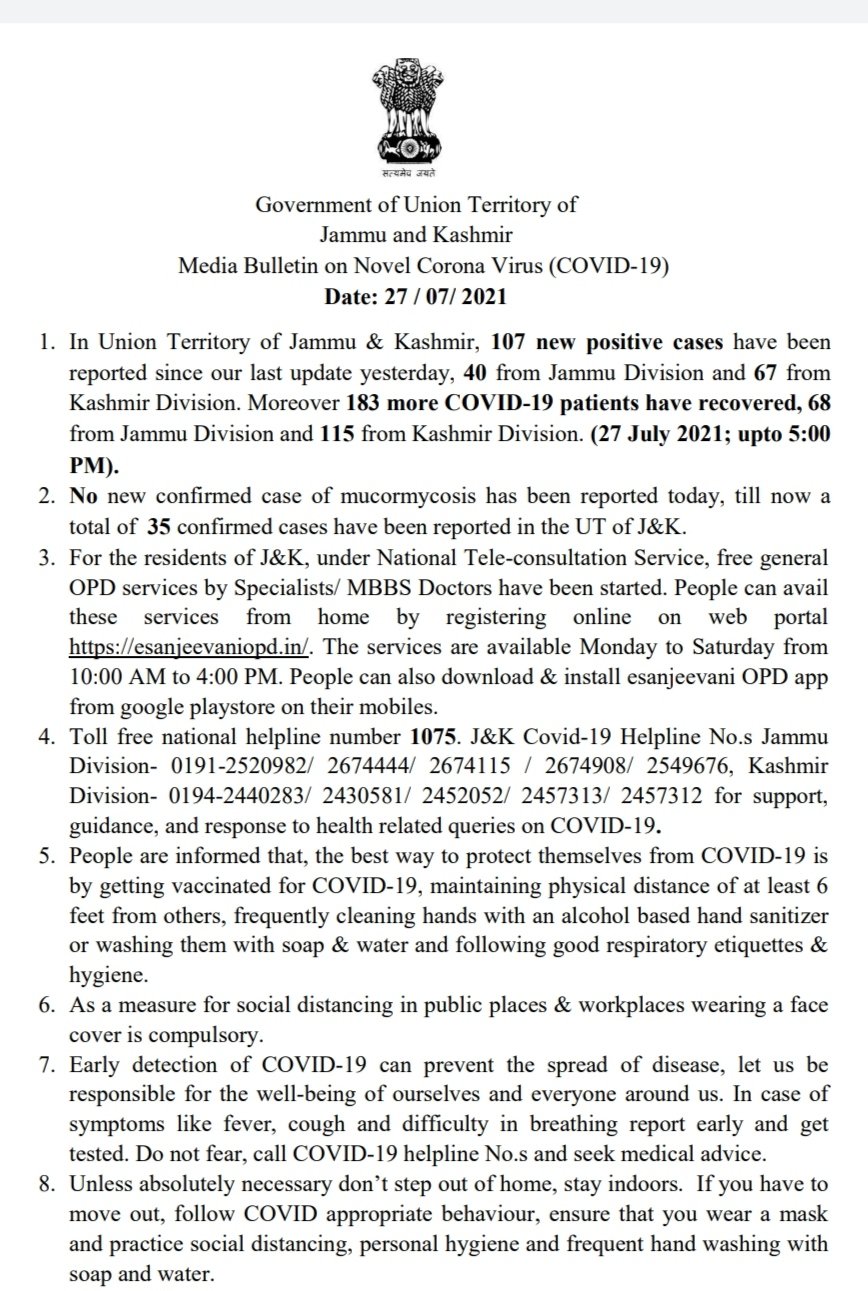 सत्यमेव जयते

Government of Union Territory of
Jammu and Kashmir
Media Bulletin on Novel Corona Virus (COVID-19)
Date: 27 / 07/ 2021

1. In Union Territory of Jammu & Kashmir, 107 new positive cases have been reported since our last update yesterday, 40 from Jammu Division and 67 from Kashmir Division. Moreover 183 more COVID-19 patients have recovered, 68 from Jammu Division and 115 from Kashmir Division. (27 July 2021; upto 5:00 PM).
2. No new confirmed case of mucormycosis has been reported today, till now a total of 35 confirmed cases have been reported in the UT of J&K.
3. For the residents of J&K, under National Tele-consultation Service, free general OPD services by Specialists/ MBBS Doctors have been started. People can avail these services from home by registering online on web portal https://esanjeevaniopd.in/. The services are available Monday to Saturday from 10:00 AM to 4:00 PM. People can also download & install esanjeevani OPD app from google playstore on their mobiles.
4. Toll free national helpline number 1075. J&K Covid-19 Helpline No.s Jammu Division- 0191-2520982/ 2674444/ 2674115 / 2674908/ 2549676, Kashmir Division- 0194-2440283/ 2430581/ 2452052/ 2457313/ 2457312 for support, guidance, and response to health related queries on COVID-19.
5. People are informed that, the best way to protect themselves from COVID-19 is by getting vaccinated for COVID-19, maintaining physical distance of at least 6 feet from others, frequently cleaning hands with an alcohol based hand sanitizer or washing them with soap & water and following good respiratory etiquettes & hygiene.
6. As a measure for social distancing in public places & workplaces wearing a face cover is compulsory.
7. Early detection of COVID-19 can prevent the spread of disease, let us be responsible for the well-being of ourselves and everyone around us. In case of symptoms like fever, cough and difficulty in breathing report early and get tested. Do not fear, call COVID-19 helpline No.s and seek medical advice.
8. Unless absolutely necessary don't step out of home, stay indoors. If you have to move out, follow COVID appropriate behaviour, ensure that you wear a mask and practice social distancing, personal hygiene and frequent hand washing with soap and water.